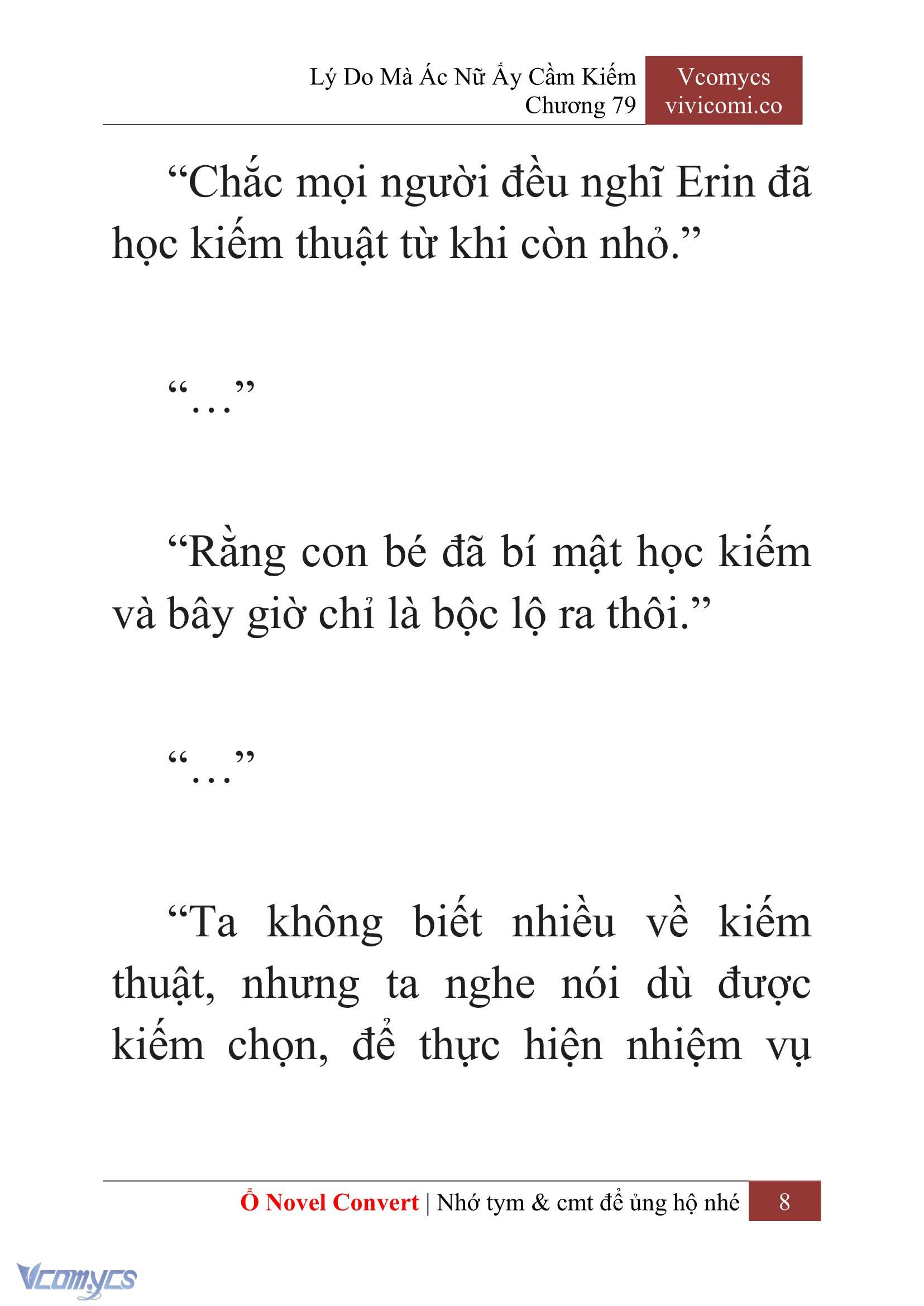 Lý Do Mà Ác Nữ Ấy Cầm Kiếm
Chương 79

Vcomycs
vivicomi.co

“Chắc mọi người đều nghĩ Erin đã học kiếm thuật từ khi còn nhỏ.”

“…”

“Rằng con bé đã bí mật học kiếm và bây giờ chỉ là bộc lộ ra thôi.”

“…”

“Ta không biết nhiều về kiếm thuật, nhưng ta nghe nói dù được kiếm chọn, để thực hiện nhiệm vụ

Ổ Novel Convert | Nhớ tym & cmt để ủng hộ nhé 8

Vcomycs